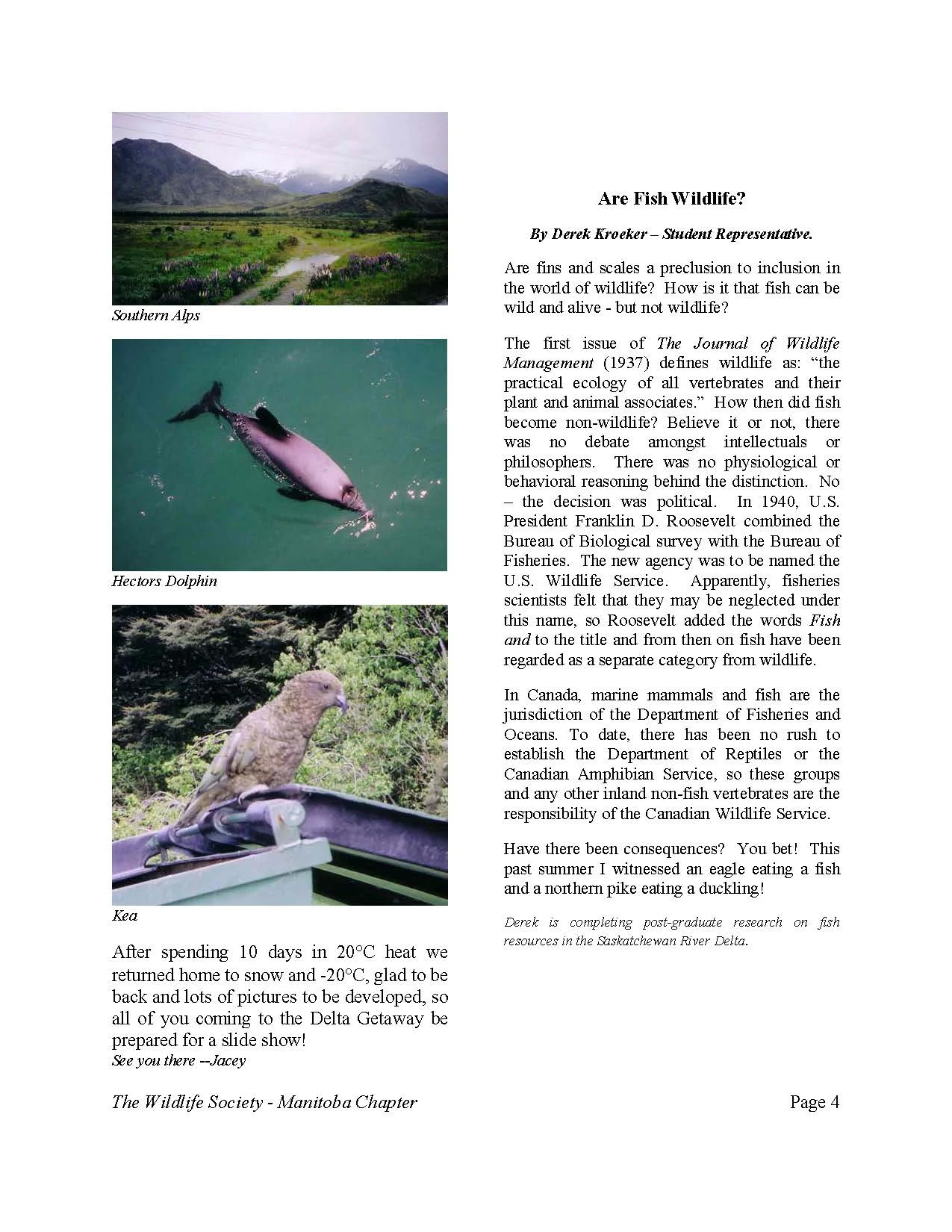 Southern Alps

Hectors Dolphin

Kea

After spending 10 days in 20°C heat we returned home to snow and -20°C, glad to be back and lots of pictures to be developed, so all of you coming to the Delta Getaway be prepared for a slide show!
See you there --Jacey

Are Fish Wildlife?

By Derek Kroeker – Student Representative.

Are fins and scales a preclusion to inclusion in the world of wildlife? How is it that fish can be wild and alive - but not wildlife?

The first issue of The Journal of Wildlife Management (1937) defines wildlife as: "the practical ecology of all vertebrates and their plant and animal associates." How then did fish become non-wildlife? Believe it or not, there was no debate amongst intellectuals or philosophers. There was no physiological or behavioral reasoning behind the distinction. No – the decision was political. In 1940, U.S. President Franklin D. Roosevelt combined the Bureau of Biological survey with the Bureau of Fisheries. The new agency was to be named the U.S. Wildlife Service. Apparently, fisheries scientists felt that they may be neglected under this name, so Roosevelt added the words Fish and to the title and from then on fish have been regarded as a separate category from wildlife.

In Canada, marine mammals and fish are the jurisdiction of the Department of Fisheries and Oceans. To date, there has been no rush to establish the Department of Reptiles or the Canadian Amphibian Service, so these groups and any other inland non-fish vertebrates are the responsibility of the Canadian Wildlife Service.

Have there been consequences? You bet! This past summer I witnessed an eagle eating a fish and a northern pike eating a duckling!

Derek is completing post-graduate research on fish resources in the Saskatchewan River Delta.

The Wildlife Society - Manitoba Chapter

Page 4